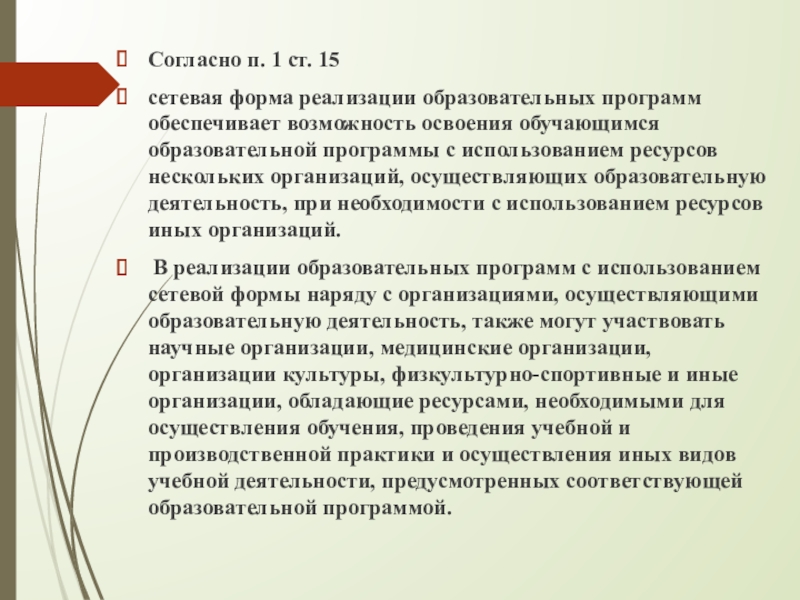 Согласно п. 1 ст. 15

сетевая форма реализации образовательных программ обеспечивает возможность освоения обучающимся образовательной программы с использованием ресурсов нескольких организаций, осуществляющих образовательную деятельность, при необходимости с использованием ресурсов иных организаций.

В реализации образовательных программ с использованием сетевой формы наряду с организациями, осуществляющими образовательную деятельность, также могут участвовать научные организации, медицинские организации, организации культуры, физкультурно-спортивные и иные организации, обладающие ресурсами, необходимыми для осуществления обучения, проведения учебной и производственной практики и осуществления иных видов учебной деятельности, предусмотренных соответствующей образовательной программой.